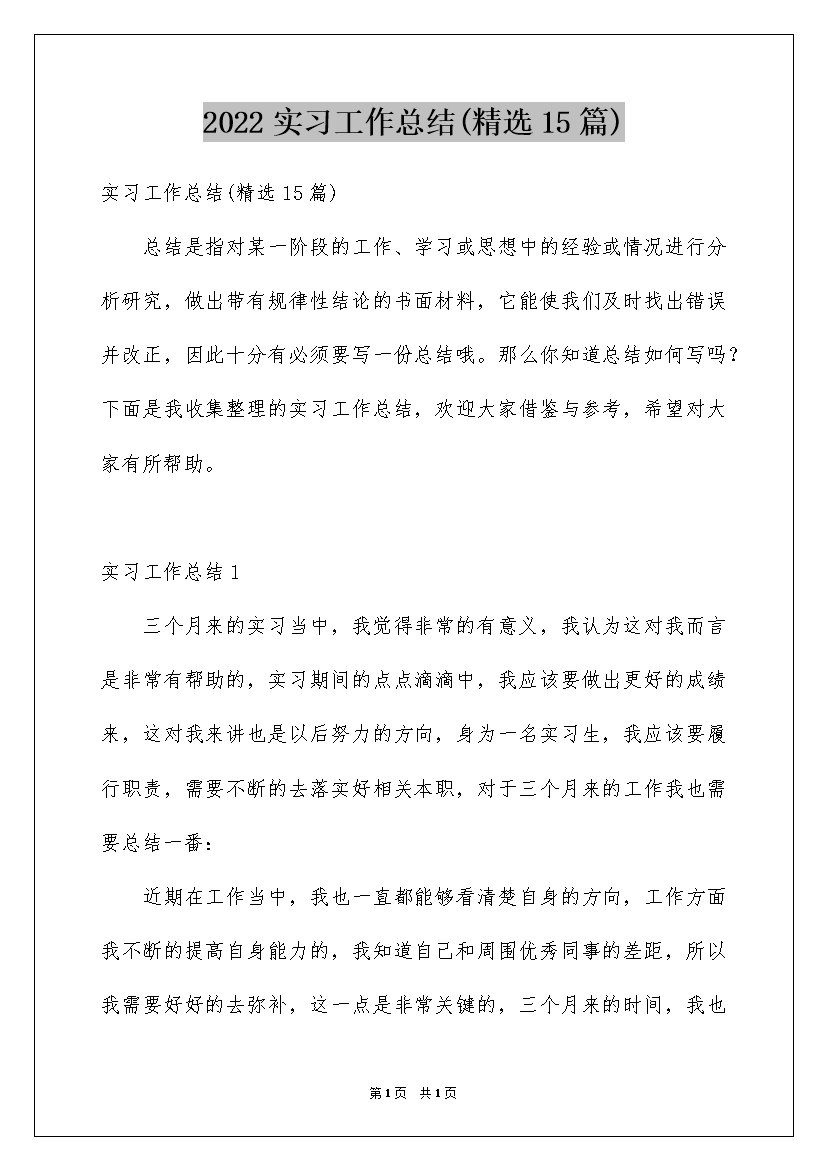 2022 实习工作总结(精选 15 篇)

实习工作总结(精选 15 篇)

总结是指对某一阶段的工作、学习或思想中的经验或情况进行分析研究，做出带有规律性结论的书面材料，它能使我们及时找出错误并改正，因此十分有必须要写一份总结哦。那么你知道总结如何写吗？下面是我收集整理的实习工作总结，欢迎大家借鉴与参考，希望对大家有所帮助。

实习工作总结 1

三个月来的实习当中，我觉得非常的有意义，我认为这对我而言是非常有帮助的，实习期间的点点滴滴中，我应该要做出更好的成绩来，这对我来讲也是以后努力的方向，身为一名实习生，我应该要履行职责，需要不断的去落实好相关本职，对于三个月来的工作我也需要总结一番：

近期在工作当中，我也一直都能够看清楚自身的方向，工作方面我不断的提高自身能力的，我知道自己和周围优秀同事的差距，所以我需要好好的去弥补，这一点是非常关键的，三个月来的时间，我也

第1页 共1页